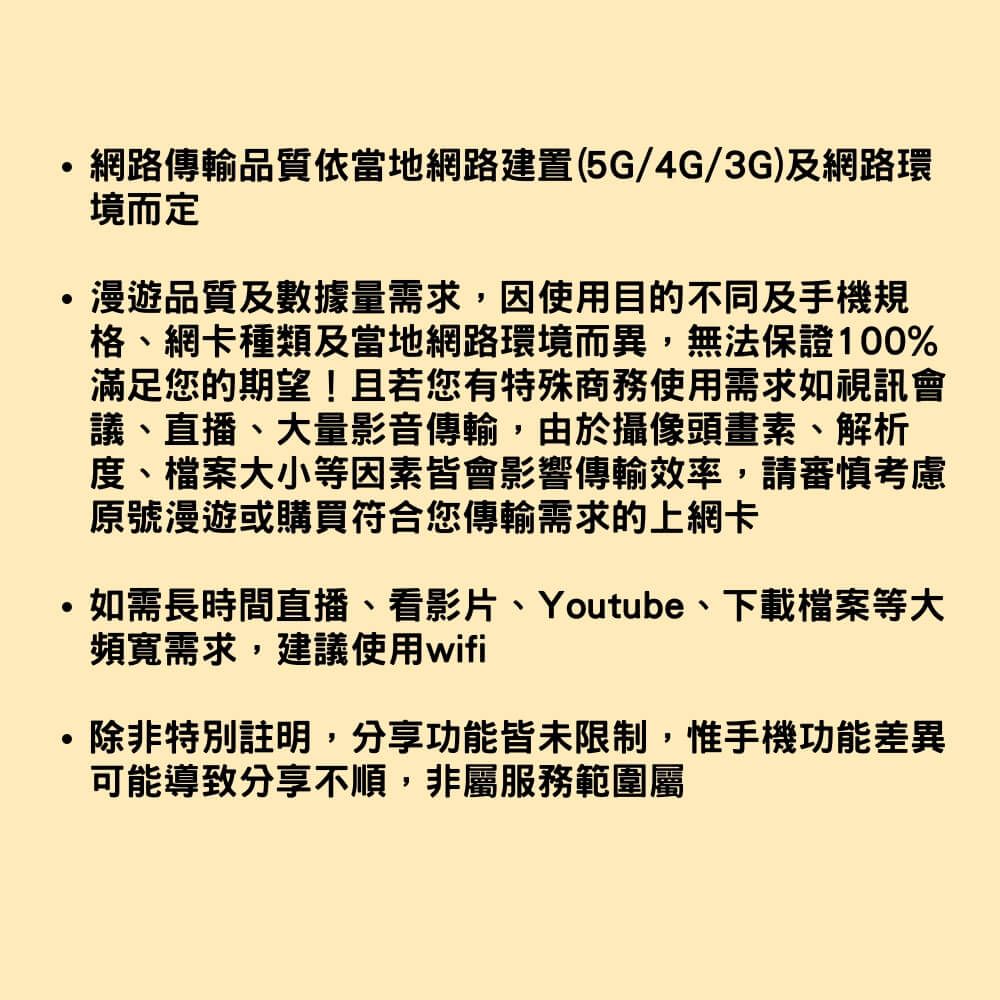 • 網路傳輸品質依當地網路建置(5G/4G/3G)及網路環境而定

• 漫遊品質及數據量需求，因使用目的不同及手機規格、網卡種類及當地網路環境而異，無法保證100%滿足您的期望！且若您有特殊商務使用需求如視訊會議、直播、大量影音傳輸，由於攝像頭畫素、解析度、檔案大小等因素皆會影響傳輸效率，請審慎考慮原號漫遊或購買符合您傳輸需求的上網卡

• 如需長時間直播、看影片、Youtube、下載檔案等大頻寬需求，建議使用wifi

• 除非特別註明，分享功能皆未限制，惟手機功能差異可能導致分享不順，非屬服務範圍屬